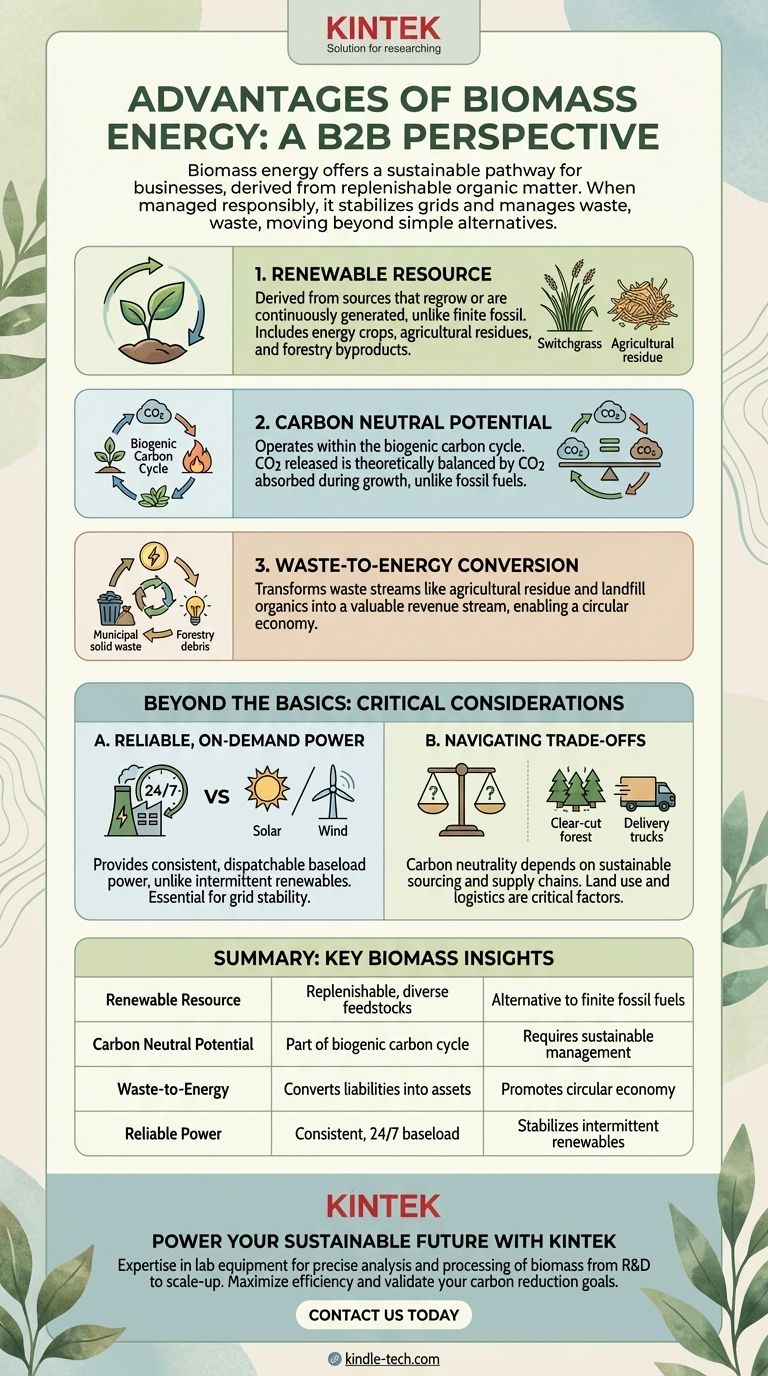 KINTEK
Solution for researching

ADVANTAGES OF BIOMASS ENERGY: A B2B PERSPECTIVE

Biomass energy offers a sustainable pathway for businesses, derived from replenishable organic matter. When managed responsibly, it stabilizes grids and manages waste, waste, moving beyond simple alternatives.

1. RENEWABLE RESOURCE
Derived from sources that regrow or are continuously generated, unlike finite fossil. Includes energy crops, agricultural residues, and forestry byproducts.
Switchgrass
Agricultural residue

$CO_2$
Biogenic Carbon Cycle
2. CARBON NEUTRAL POTENTIAL
Operates within the biogenic carbon cycle. $CO_2$ released is theoretically balanced by $CO_2$ absorbed during growth, unlike fossil fuels.
$CO_2$
$CO_2$
$CO_2$

Municipal solid waste
Forestry debris
3. WASTE-TO-ENERGY CONVERSION
Transforms waste streams like agricultural residue and landfill organics into a valuable revenue stream, enabling a circular economy.

BEYOND THE BASICS: CRITICAL CONSIDERATIONS

A. RELIABLE, ON-DEMAND POWER
24/7
VS
Solar
Wind
Provides consistent, dispatchable baseload power, unlike intermittent renewables. Essential for grid stability.

B. NAVIGATING TRADE-OFFS
?
?
Clear-cut forest
Delivery trucks
Carbon neutrality depends on sustainable sourcing and supply chains. Land use and logistics are critical factors.

SUMMARY: KEY BIOMASS INSIGHTS

| Renewable Resource | Replenishable, diverse feedstocks | Alternative to finite fossil fuels |
|---|---|---|
| Carbon Neutral Potential | Part of biogenic carbon cycle | Requires sustainable management |
| Waste-to-Energy | Converts liabilities into assets | Promotes circular economy |
| Reliable Power | Consistent, 24/7 baseload | Stabilizes intermittent renewables |

KINTEK
POWER YOUR SUSTAINABLE FUTURE WITH KINTEK
Expertise in lab equipment for precise analysis and processing of biomass from R&D to scale-up. Maximize efficiency and validate your carbon reduction goals.
CONTACT US TODAY

kindle-tech.com